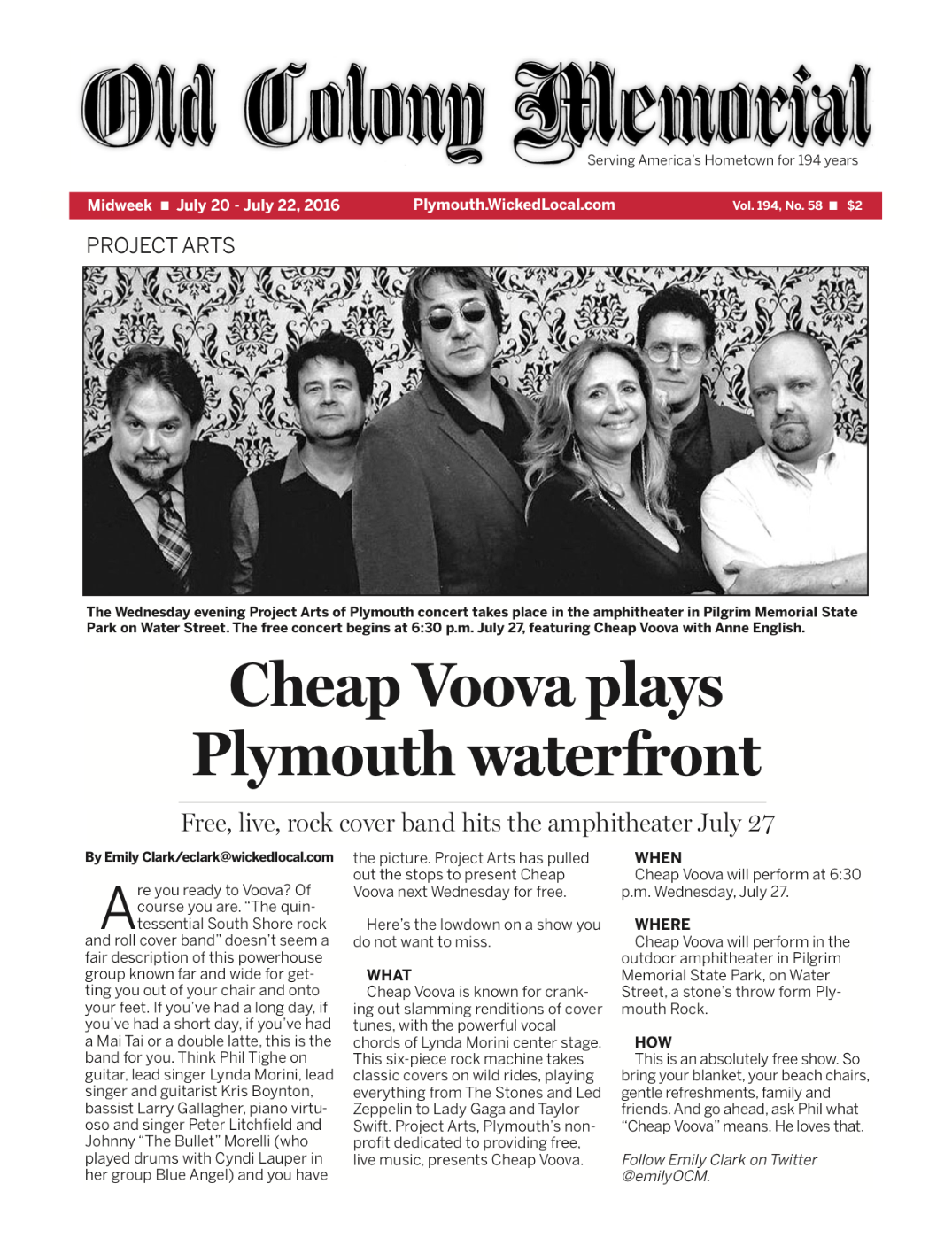 Old Colony Memorial

Serving America's Hometown for 194 years

Midweek ■ July 20 - July 22, 2016 Plymouth.WickedLocal.com Vol. 194, No. 58 ■ $2

PROJECT ARTS

The Wednesday evening Project Arts of Plymouth concert takes place in the amphitheater in Pilgrim Memorial State Park on Water Street. The free concert begins at 6:30 p.m. July 27, featuring Cheap Voova with Anne English.

Cheap Voova plays Plymouth waterfront

Free, live, rock cover band hits the amphitheater July 27

By Emily Clark/eclark@wickedlocal.com

Are you ready to Voova? Of course you are. "The quintessential South Shore rock and roll cover band" doesn't seem a fair description of this powerhouse group known far and wide for getting you out of your chair and onto your feet. If you've had a long day, if you've had a short day, if you've had a Mai Tai or a double latte, this is the band for you. Think Phil Tighe on guitar, lead singer Lynda Morini, lead singer and guitarist Kris Boynton, bassist Larry Gallagher, piano virtuoso and singer Peter Litchfield and Johnny "The Bullet" Morelli (who played drums with Cyndi Lauper in her group Blue Angel) and you have the picture. Project Arts has pulled out the stops to present Cheap Voova next Wednesday for free.

Here's the lowdown on a show you do not want to miss.

WHAT
Cheap Voova is known for cranking out slamming renditions of cover tunes, with the powerful vocal chords of Lynda Morini center stage. This six-piece rock machine takes classic covers on wild rides, playing everything from The Stones and Led Zeppelin to Lady Gaga and Taylor Swift. Project Arts, Plymouth's nonprofit dedicated to providing free, live music, presents Cheap Voova.

WHEN
Cheap Voova will perform at 6:30 p.m. Wednesday, July 27.

WHERE
Cheap Voova will perform in the outdoor amphitheater in Pilgrim Memorial State Park, on Water Street, a stone's throw form Plymouth Rock.

HOW
This is an absolutely free show. So bring your blanket, your beach chairs, gentle refreshments, family and friends. And go ahead, ask Phil what "Cheap Voova" means. He loves that.

Follow Emily Clark on Twitter @emilyOCM.